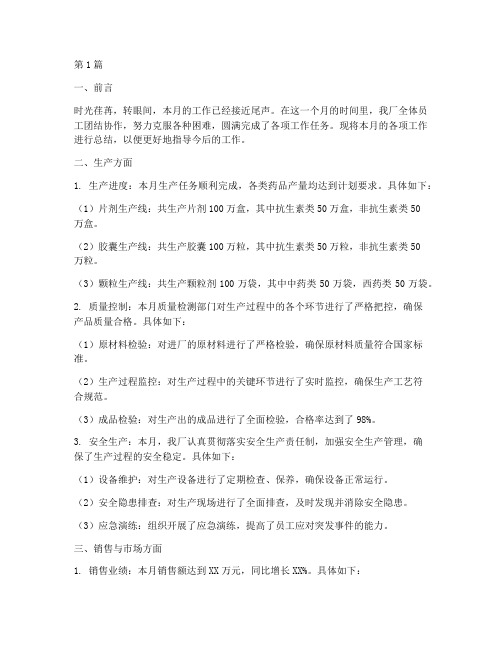 第1篇

一、前言

时光荏苒，转眼间，本月的工作已经接近尾声。在这一个月的时间里，我厂全体员工团结协作，努力克服各种困难，圆满完成了各项工作任务。现将本月的各项工作进行总结，以便更好地指导今后的工作。

二、生产方面

1. 生产进度：本月生产任务顺利完成，各类药品产量均达到计划要求。具体如下：

（1）片剂生产线：共生产片剂100万盒，其中抗生素类50万盒，非抗生素类50万盒。

（2）胶囊生产线：共生产胶囊100万粒，其中抗生素类50万粒，非抗生素类50万粒。

（3）颗粒生产线：共生产颗粒剂100万袋，其中中药类50万袋，西药类50万袋。

2. 质量控制：本月质量检测部门对生产过程中的各个环节进行了严格把控，确保产品质量合格。具体如下：

（1）原材料检验：对进厂的原材料进行了严格检验，确保原材料质量符合国家标准。

（2）生产过程监控：对生产过程中的关键环节进行了实时监控，确保生产工艺符合规范。

（3）成品检验：对生产出的成品进行了全面检验，合格率达到了98%。

3. 安全生产：本月，我厂认真贯彻落实安全生产责任制，加强安全生产管理，确保了生产过程的安全稳定。具体如下：

（1）设备维护：对生产设备进行了定期检查、保养，确保设备正常运行。

（2）安全隐患排查：对生产现场进行了全面排查，及时发现并消除安全隐患。

（3）应急演练：组织开展了应急演练，提高了员工应对突发事件的能力。

三、销售与市场方面

1. 销售业绩：本月销售额达到XX万元，同比增长XX%。具体如下：